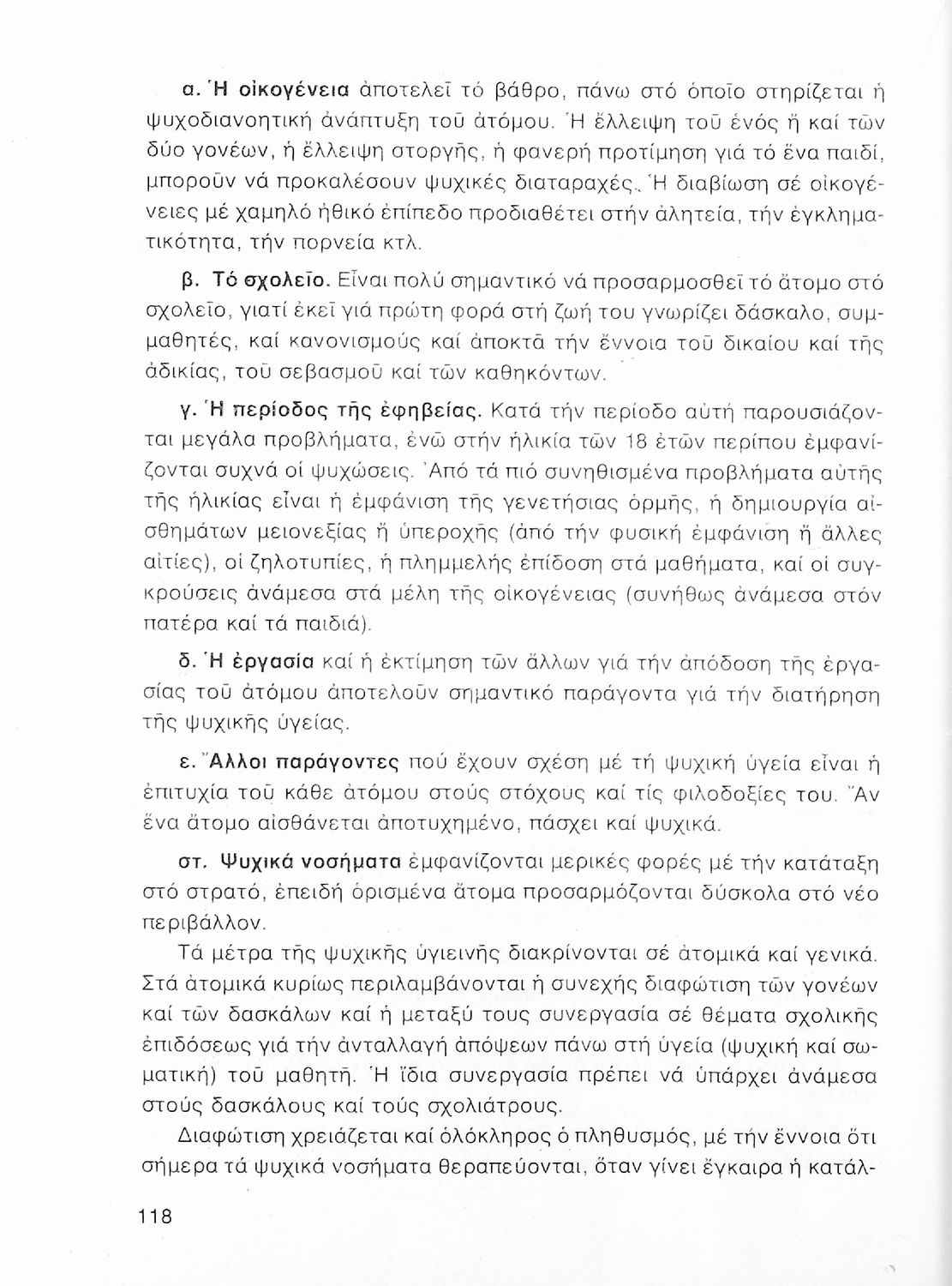 α. Ἡ οἰκογένεια ἀποτελεῖ τό βάθρο, πάνω στό ὁποῖο στηρίζεται ἡ ψυχοδιανοητική ἀνάπτυξη τοῦ ἀτόμου. Ἡ ἔλλειψη τοῦ ἑνός ἤ καί τῶν δύο γονέων, ἡ ἔλλειψη στοργῆς, ἡ φανερή προτίμηση γιά τό ἕνα παιδί, μποροῦν νά προκαλέσουν ψυχικές διαταραχές. Ἡ διαβίωση σέ οἰκογένειες μέ χαμηλό ἠθικό ἐπίπεδο προδιαθέτει στήν ἀλητεία, τήν ἐγκληματικότητα, τήν πορνεία κτλ.

β. Τό σχολεῖο. Εἶναι πολύ σημαντικό νά προσαρμοσθεῖ τό ἄτομο στό σχολεῖο, γιατί ἐκεῖ γιά πρώτη φορά στή ζωή του γνωρίζει δάσκαλο, συμμαθητές, καί κανονισμούς καί ἀποκτᾶ τήν ἔννοια τοῦ δικαίου καί τῆς ἀδικίας, τοῦ σεβασμοῦ καί τῶν καθηκόντων.

γ. Ἡ περίοδος τῆς ἐφηβείας. Κατά τήν περίοδο αὐτή παρουσιάζονται μεγάλα προβλήματα, ἐνῶ στήν ἡλικία τῶν 18 ἐτῶν περίπου ἐμφανίζονται συχνά οἱ ψυχώσεις. Ἀπό τά πιό συνηθισμένα προβλήματα αὐτῆς τῆς ἡλικίας εἶναι ἡ ἐμφάνιση τῆς γενετήσιας ὁρμῆς, ἡ δημιουργία αἰσθημάτων μειονεξίας ἤ ὑπεροχῆς (ἀπό τήν φυσική ἐμφάνιση ἤ ἄλλες αἰτίες), οἱ ζηλοτυπίες, ἡ πλημμελής ἐπίδοση στά μαθήματα, καί οἱ συγκρούσεις ἀνάμεσα στά μέλη τῆς οἰκογένειας (συνήθως ἀνάμεσα στόν πατέρα καί τά παιδιά).

δ. Ἡ ἐργασία καί ἡ ἐκτίμηση τῶν ἄλλων γιά τήν ἀπόδοση τῆς ἐργασίας τοῦ ἀτόμου ἀποτελοῦν σημαντικό παράγοντα γιά τήν διατήρηση τῆς ψυχικῆς ὑγείας.

ε. Ἄλλοι παράγοντες πού ἔχουν σχέση μέ τή ψυχική ὑγεία εἶναι ἡ ἐπιτυχία τοῦ κάθε ἀτόμου στούς στόχους καί τίς φιλοδοξίες του. Ἄν ἕνα ἄτομο αἰσθάνεται ἀποτυχημένο, πάσχει καί ψυχικά.

στ. Ψυχικά νοσήματα ἐμφανίζονται μερικές φορές μέ τήν κατάταξη στό στρατό, ἐπειδή ὁρισμένα ἄτομα προσαρμόζονται δύσκολα στό νέο περιβάλλον.

Τά μέτρα τῆς ψυχικῆς ὑγιεινῆς διακρίνονται σέ ἀτομικά καί γενικά. Στά ἀτομικά κυρίως περιλαμβάνονται ἡ συνεχής διαφώτιση τῶν γονέων καί τῶν δασκάλων καί ἡ μεταξύ τους συνεργασία σέ θέματα σχολικῆς ἐπιδόσεως γιά τήν ἀνταλλαγή ἀπόψεων πάνω στή ὑγεία (ψυχική καί σωματική) τοῦ μαθητῆ. Ἡ ἴδια συνεργασία πρέπει νά ὑπάρχει ἀνάμεσα στούς δασκάλους καί τούς σχολιάτρους.

Διαφώτιση χρειάζεται καί ὁλόκληρος ὁ πληθυσμός, μέ τήν ἔννοια ὅτι σήμερα τά ψυχικά νοσήματα θεραπεύονται, ὅταν γίνει ἔγκαιρα ἡ κατάλ-

118